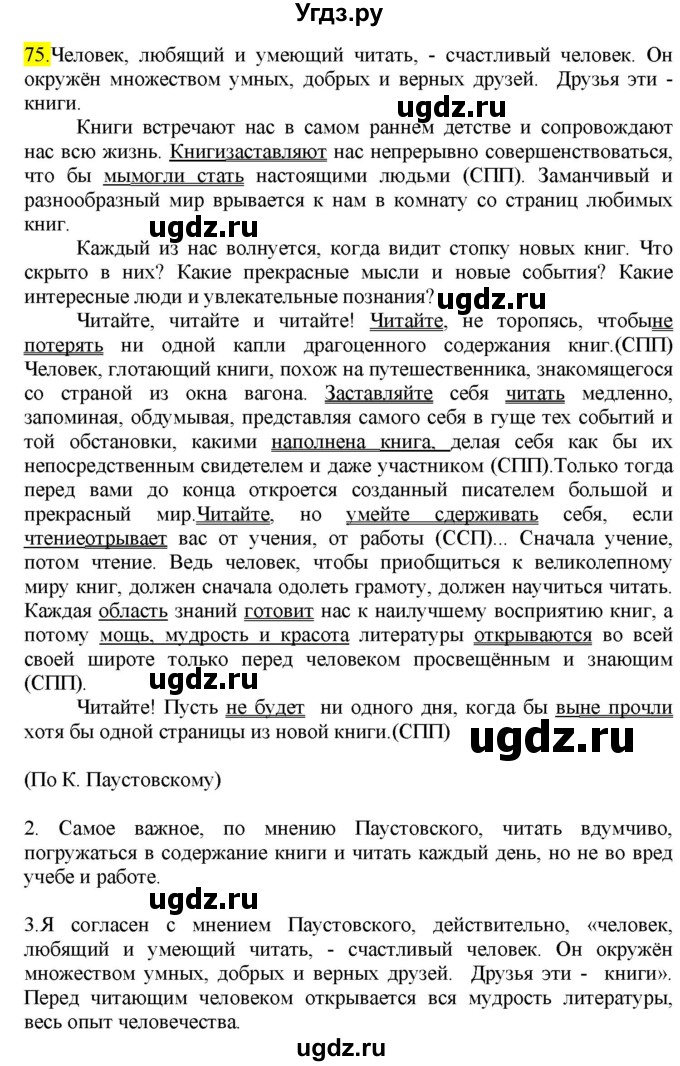 Угдз.ру

75.Человек, любящий и умеющий читать, - счастливый человек. Он окружён множеством умных, добрых и верных друзей. Друзья эти - книги.

ugdz.ru

Книги встречают нас в самом раннем детстве и сопровождают нас всю жизнь. Книгизаставляют нас непрерывно совершенствоваться, что бы мымогли стать настоящими людьми (СПП). Заманчивый и разнообразный мир врывается к нам в комнату со страниц любимых книг.

ugdz.ru

Каждый из нас волнуется, когда видит стопку новых книг. Что скрыто в них? Какие прекрасные мысли и новые события? Какие интересные люди и увлекательные познания?

ugdz.ru

Читайте, читайте и читайте! Читайте, не торопясь, чтобыне потерять ни одной капли драгоценного содержания книг.(СПП) Человек, глотающий книги, похож на путешественника, знакомящегося со страной из окна вагона. Заставляйте себя читать медленно, запоминая, обдумывая, представляя самого себя в гуще тех событий и той обстановки, какими наполнена книга, делая себя как бы их непосредственным свидетелем и даже участником (СПП).Только тогда перед вами до конца откроется созданный писателем большой и прекрасный мир.Читайте, но умейте сдерживать себя, если чтениеотрывает вас от учения, от работы (ССП)... Сначала учение, потом чтение. Ведь человек, чтобы приобщиться к великолепному миру книг, должен сначала одолеть грамоту, должен научиться читать. Каждая область знаний готовит нас к наилучшему восприятию книг, а потому мощь, мудрость и красота литературы открываются во всей своей широте только перед человеком просвещённым и знающим (СПП).

ugdz.ru

Читайте! Пусть не будет ни одного дня, когда бы выне прочли хотя бы одной страницы из новой книги.(СПП)

ugdz.ru

(По К. Паустовскому)

2. Самое важное, по мнению Паустовского, читать вдумчиво, погружаться в содержание книги и читать каждый день, но не во вред учебе и работе.

ugdz.ru

3.Я согласен с мнением Паустовского, действительно, «человек, любящий и умеющий читать, - счастливый человек. Он окружён множеством умных, добрых и верных друзей. Друзья эти - книги». Перед читающим человеком открывается вся мудрость литературы, весь опыт человечества.

ugdz.ru